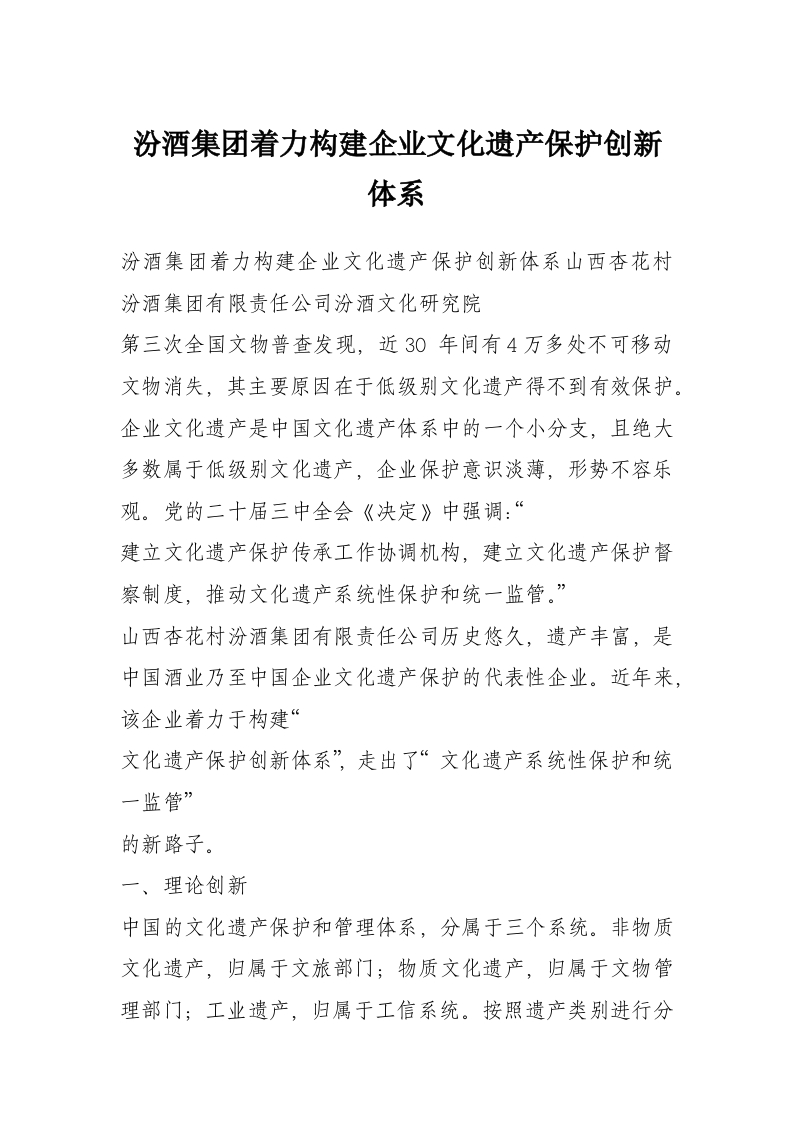 汾酒集团着力构建企业文化遗产保护创新体系

汾酒集团着力构建企业文化遗产保护创新体系山西杏花村汾酒集团有限责任公司汾酒文化研究院

第三次全国文物普查发现，近 30 年间有 4 万多处不可移动文物消失，其主要原因在于低级别文化遗产得不到有效保护。企业文化遗产是中国文化遗产体系中的一个小分支，且绝大多数属于低级别文化遗产，企业保护意识淡薄，形势不容乐观。党的二十届三中全会《决定》中强调:“

建立文化遗产保护传承工作协调机构，建立文化遗产保护督察制度，推动文化遗产系统性保护和统一监管。”

山西杏花村汾酒集团有限责任公司历史悠久，遗产丰富，是中国酒业乃至中国企业文化遗产保护的代表性企业。近年来，该企业着力于构建“

文化遗产保护创新体系”，走出了“ 文化遗产系统性保护和统一监管”

的新路子。

一、理论创新

中国的文化遗产保护和管理体系，分属于三个系统。非物质文化遗产，归属于文旅部门；物质文化遗产，归属于文物管理部门；工业遗产，归属于工信系统。按照遗产类别进行分